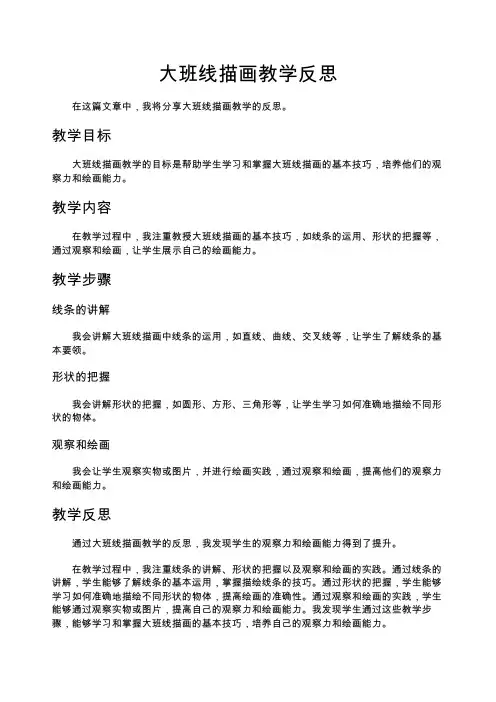 大班线描画教学反思

在这篇文章中，我将分享大班线描画教学的反思。

教学目标

大班线描画教学的目标是帮助学生学习和掌握大班线描画的基本技巧，培养他们的观察力和绘画能力。

教学内容

在教学过程中，我注重教授大班线描画的基本技巧，如线条的运用、形状的把握等，通过观察和绘画，让学生展示自己的绘画能力。

教学步骤

线条的讲解

我会讲解大班线描画中线条的运用，如直线、曲线、交叉线等，让学生了解线条的基本要领。

形状的把握

我会讲解形状的把握，如圆形、方形、三角形等，让学生学习如何准确地描绘不同形状的物体。

观察和绘画

我会让学生观察实物或图片，并进行绘画实践，通过观察和绘画，提高他们的观察力和绘画能力。

教学反思

通过大班线描画教学的反思，我发现学生的观察力和绘画能力得到了提升。

在教学过程中，我注重线条的讲解、形状的把握以及观察和绘画的实践。通过线条的讲解，学生能够了解线条的基本运用，掌握描绘线条的技巧。通过形状的把握，学生能够学习如何准确地描绘不同形状的物体，提高绘画的准确性。通过观察和绘画的实践，学生能够通过观察实物或图片，提高自己的观察力和绘画能力。我发现学生通过这些教学步骤，能够学习和掌握大班线描画的基本技巧，培养自己的观察力和绘画能力。